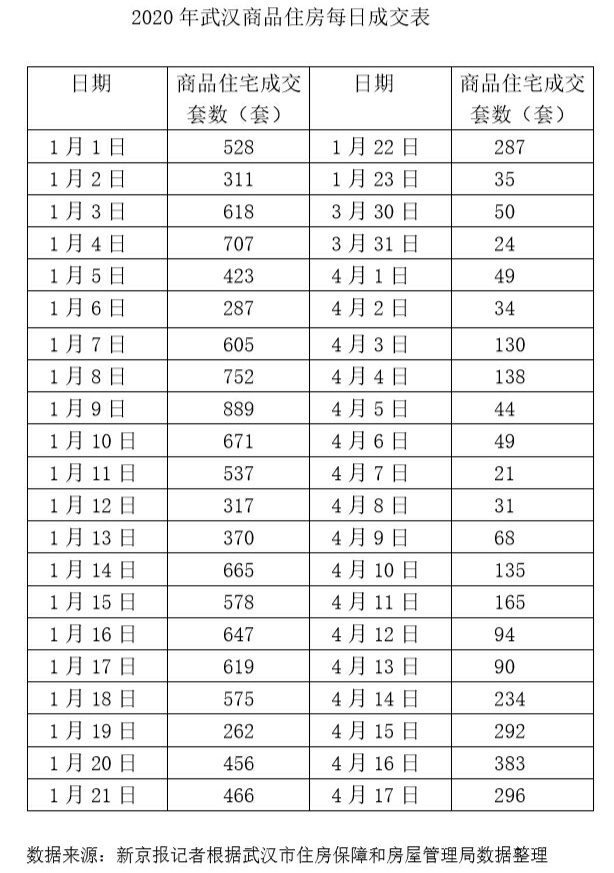 2020 年武汉商品住房每日成交表

| 日期 | 商品住宅成交套数（套） | 日期 | 商品住宅成交套数（套） |
|---|---|---|---|
| 1 月 1 日 | 528 | 1 月 22 日 | 287 |
| 1 月 2 日 | 311 | 1 月 23 日 | 35 |
| 1 月 3 日 | 618 | 3 月 30 日 | 50 |
| 1 月 4 日 | 707 | 3 月 31 日 | 24 |
| 1 月 5 日 | 423 | 4 月 1 日 | 49 |
| 1 月 6 日 | 287 | 4 月 2 日 | 34 |
| 1 月 7 日 | 605 | 4 月 3 日 | 130 |
| 1 月 8 日 | 752 | 4 月 4 日 | 138 |
| 1 月 9 日 | 889 | 4 月 5 日 | 44 |
| 1 月 10 日 | 671 | 4 月 6 日 | 49 |
| 1 月 11 日 | 537 | 4 月 7 日 | 21 |
| 1 月 12 日 | 317 | 4 月 8 日 | 31 |
| 1 月 13 日 | 370 | 4 月 9 日 | 68 |
| 1 月 14 日 | 665 | 4 月 10 日 | 135 |
| 1 月 15 日 | 578 | 4 月 11 日 | 165 |
| 1 月 16 日 | 647 | 4 月 12 日 | 94 |
| 1 月 17 日 | 619 | 4 月 13 日 | 90 |
| 1 月 18 日 | 575 | 4 月 14 日 | 234 |
| 1 月 19 日 | 262 | 4 月 15 日 | 292 |
| 1 月 20 日 | 456 | 4 月 16 日 | 383 |
| 1 月 21 日 | 466 | 4 月 17 日 | 296 |

数据来源：新京报记者根据武汉市住房保障和房屋管理局数据整理